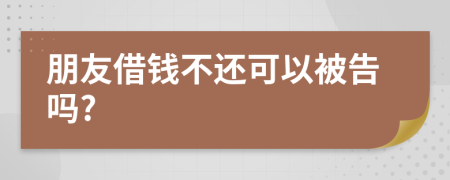 朋友借钱不还可以被告吗?